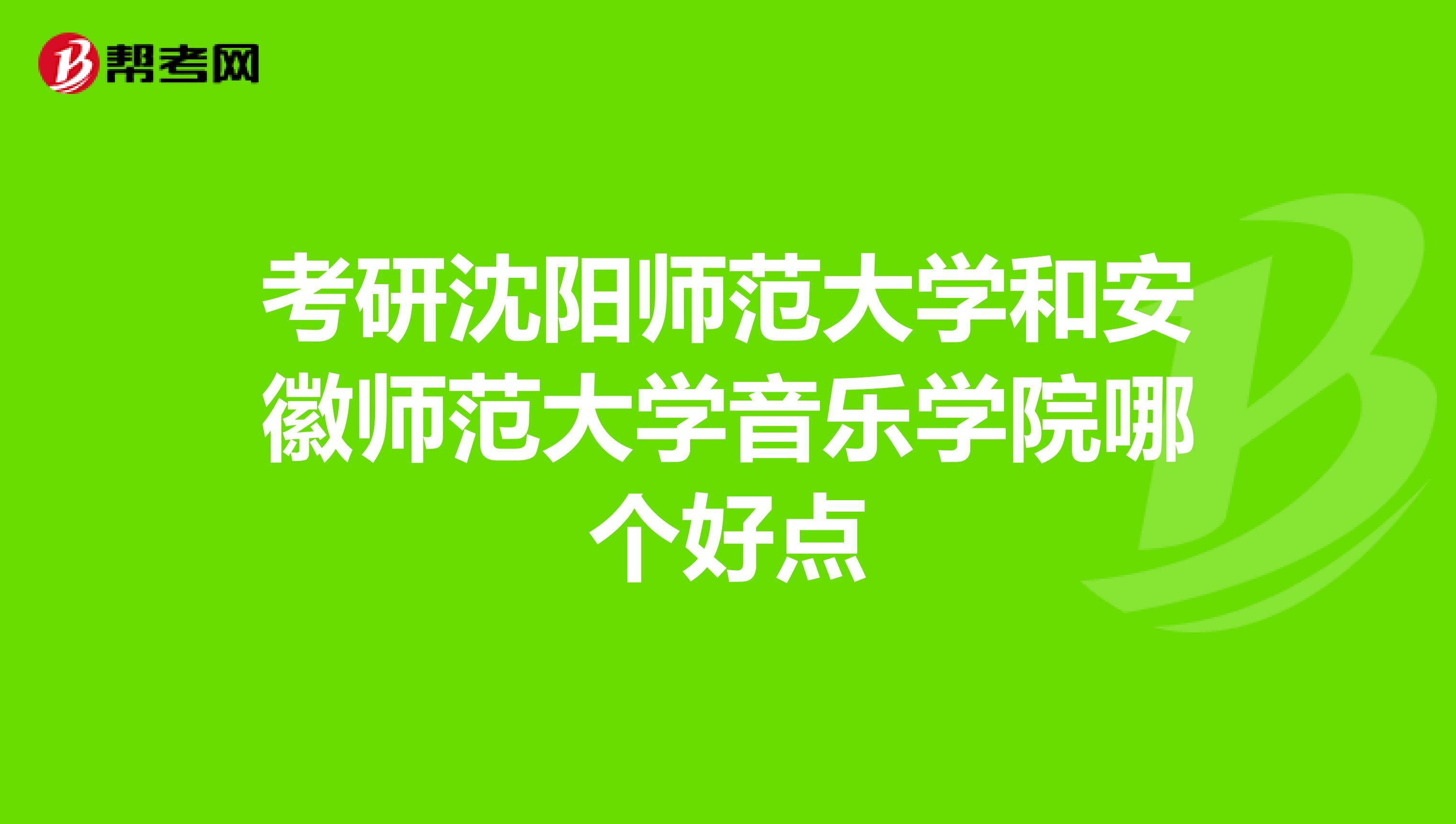 帮考网

考研沈阳师范大学和安徽师范大学音乐学院哪个好点